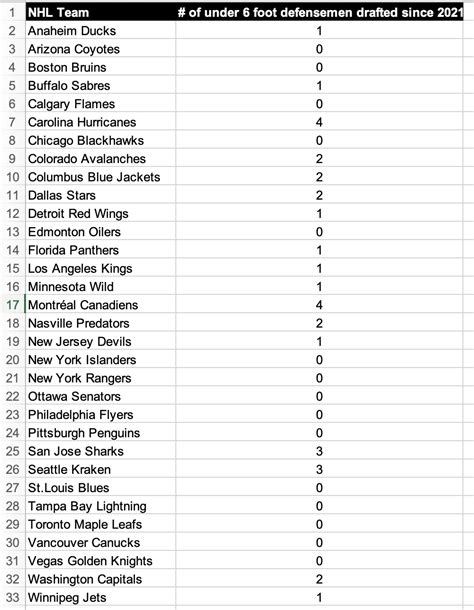 | 1 | NHL Team | # of under 6 foot defensemen drafted since 2021 |
|---|---|---|
| 2 | Anaheim Ducks | 1 |
| 3 | Arizona Coyotes | 0 |
| 4 | Boston Bruins | 0 |
| 5 | Buffalo Sabres | 1 |
| 6 | Calgary Flames | 0 |
| 7 | Carolina Hurricanes | 4 |
| 8 | Chicago Blackhawks | 0 |
| 9 | Colorado Avalanches | 2 |
| 10 | Columbus Blue Jackets | 2 |
| 11 | Dallas Stars | 2 |
| 12 | Detroit Red Wings | 1 |
| 13 | Edmonton Oilers | 0 |
| 14 | Florida Panthers | 1 |
| 15 | Los Angeles Kings | 1 |
| 16 | Minnesota Wild | 1 |
| 17 | Montréal Canadiens | 4 |
| 18 | Nasville Predators | 2 |
| 19 | New Jersey Devils | 1 |
| 20 | New York Islanders | 0 |
| 21 | New York Rangers | 0 |
| 22 | Ottawa Senators | 0 |
| 23 | Philadelphia Flyers | 0 |
| 24 | Pittsburgh Penguins | 0 |
| 25 | San Jose Sharks | 3 |
| 26 | Seattle Kraken | 3 |
| 27 | St.Louis Blues | 0 |
| 28 | Tampa Bay Lightning | 0 |
| 29 | Toronto Maple Leafs | 0 |
| 30 | Vancouver Canucks | 0 |
| 31 | Vegas Golden Knights | 0 |
| 32 | Washington Capitals | 2 |
| 33 | Winnipeg Jets | 1 |